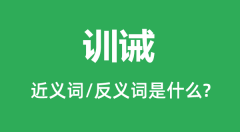 训诫

近义词/反义词是什么?